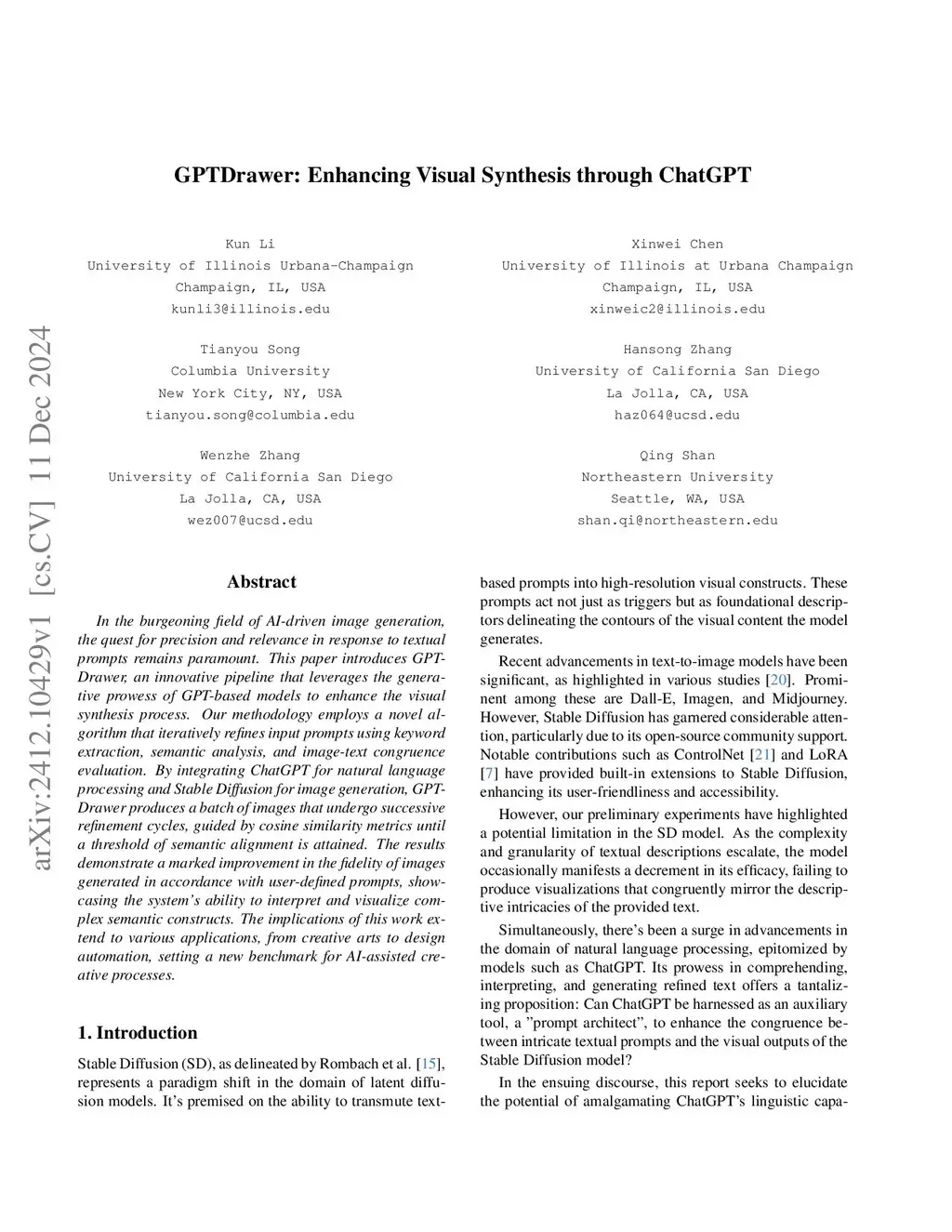 arXiv:2412.10429v1 [cs.CV] 11 Dec 2024

GPTDrawer: Enhancing Visual Synthesis through ChatGPT

Kun Li
University of Illinois Urbana-Champaign
Champaign, IL, USA
kunli3@illinois.edu

Xinwei Chen
University of Illinois at Urbana Champaign
Champaign, IL, USA
xinweic2@illinois.edu

Tianyou Song
Columbia University
New York City, NY, USA
tianyou.song@columbia.edu

Hansong Zhang
University of California San Diego
La Jolla, CA, USA
haz064@ucsd.edu

Wenzhe Zhang
University of California San Diego
La Jolla, CA, USA
wez007@ucsd.edu

Qing Shan
Northeastern University
Seattle, WA, USA
shan.qi@northeastern.edu

Abstract

In the burgeoning field of AI-driven image generation, the quest for precision and relevance in response to textual prompts remains paramount. This paper introduces GPTDrawer, an innovative pipeline that leverages the generative prowess of GPT-based models to enhance the visual synthesis process. Our methodology employs a novel algorithm that iteratively refines input prompts using keyword extraction, semantic analysis, and image-text congruence evaluation. By integrating ChatGPT for natural language processing and Stable Diffusion for image generation, GPTDrawer produces a batch of images that undergo successive refinement cycles, guided by cosine similarity metrics until a threshold of semantic alignment is attained. The results demonstrate a marked improvement in the fidelity of images generated in accordance with user-defined prompts, showcasing the system's ability to interpret and visualize complex semantic constructs. The implications of this work extend to various applications, from creative arts to design automation, setting a new benchmark for AI-assisted creative processes.

1. Introduction

Stable Diffusion (SD), as delineated by Rombach et al. [15], represents a paradigm shift in the domain of latent diffusion models. It's premised on the ability to transmute text-based prompts into high-resolution visual constructs. These prompts act not just as triggers but as foundational descriptors delineating the contours of the visual content the model generates.

Recent advancements in text-to-image models have been significant, as highlighted in various studies [20]. Prominent among these are Dall-E, Imagen, and Midjourney. However, Stable Diffusion has garnered considerable attention, particularly due to its open-source community support. Notable contributions such as ControlNet [21] and LoRA [7] have provided built-in extensions to Stable Diffusion, enhancing its user-friendliness and accessibility.

However, our preliminary experiments have highlighted a potential limitation in the SD model. As the complexity and granularity of textual descriptions escalate, the model occasionally manifests a decrement in its efficacy, failing to produce visualizations that congruently mirror the descriptive intricacies of the provided text.

Simultaneously, there's been a surge in advancements in the domain of natural language processing, epitomized by models such as ChatGPT. Its prowess in comprehending, interpreting, and generating refined text offers a tantalizing proposition: Can ChatGPT be harnessed as an auxiliary tool, a "prompt architect", to enhance the congruence between intricate textual prompts and the visual outputs of the Stable Diffusion model?

In the ensuing discourse, this report seeks to elucidate the potential of amalgamating ChatGPT's linguistic capa-